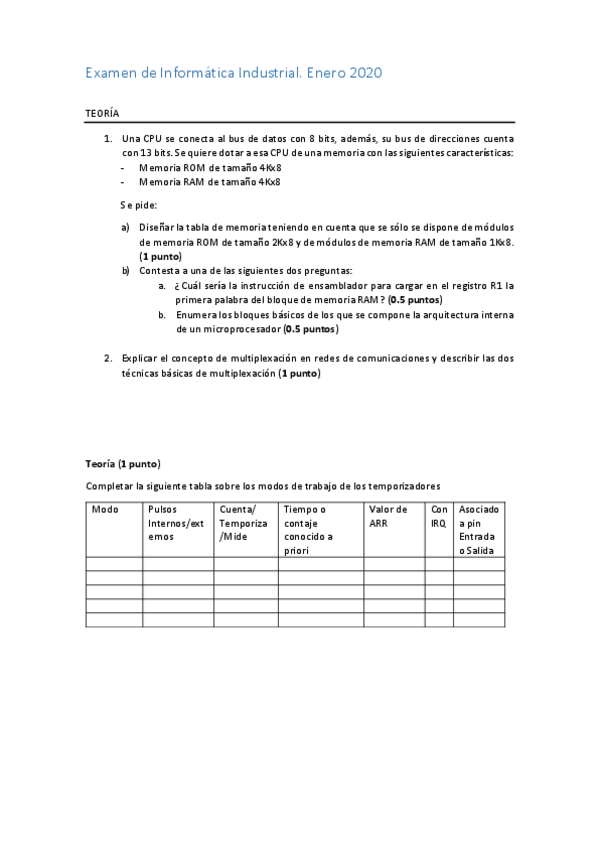 Examen de Informática Industrial. Enero 2020

TEORÍA

1. Una CPU se conecta al bus de datos con 8 bits, además, su bus de direcciones cuenta con 13 bits. Se quiere dotar a esa CPU de una memoria con las siguientes características:
- Memoria ROM de tamaño 4Kx8
- Memoria RAM de tamaño 4Kx8

Se pide:

a) Diseñar la tabla de memoria teniendo en cuenta que se sólo se dispone de módulos de memoria ROM de tamaño 2Kx8 y de módulos de memoria RAM de tamaño 1Kx8. (1 punto)
b) Contesta a una de las siguientes dos preguntas:
a. ¿Cuál sería la instrucción de ensamblador para cargar en el registro R1 la primera palabra del bloque de memoria RAM? (0.5 puntos)
b. Enumera los bloques básicos de los que se compone la arquitectura interna de un microprocesador (0.5 puntos)

2. Explicar el concepto de multiplexación en redes de comunicaciones y describir las dos técnicas básicas de multiplexación (1 punto)

Teoría (1 punto)

Completar la siguiente tabla sobre los modos de trabajo de los temporizadores

| Modo | Pulsos Internos/externos | Cuenta/ Temporiza /Mide | Tiempo o contaje conocido a priori | Valor de ARR | Con IRQ | Asociado a pin Entrada o Salida |
|---|---|---|---|---|---|---|
| | | | | | | |
| | | | | | | |
| | | | | | | |
| | | | | | | |
| | | | | | | |